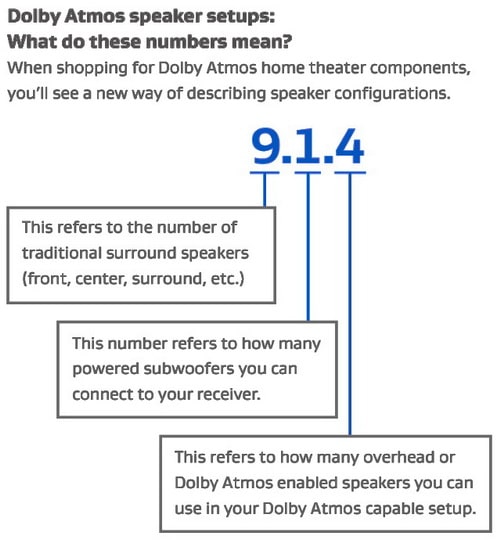 Dolby Atmos speaker setups:
What do these numbers mean?

When shopping for Dolby Atmos home theater components, you'll see a new way of describing speaker configurations.

9.1.4

This refers to the number of traditional surround speakers (front, center, surround, etc.)

This number refers to how many powered subwoofers you can connect to your receiver.

This refers to how many overhead or Dolby Atmos enabled speakers you can use in your Dolby Atmos capable setup.